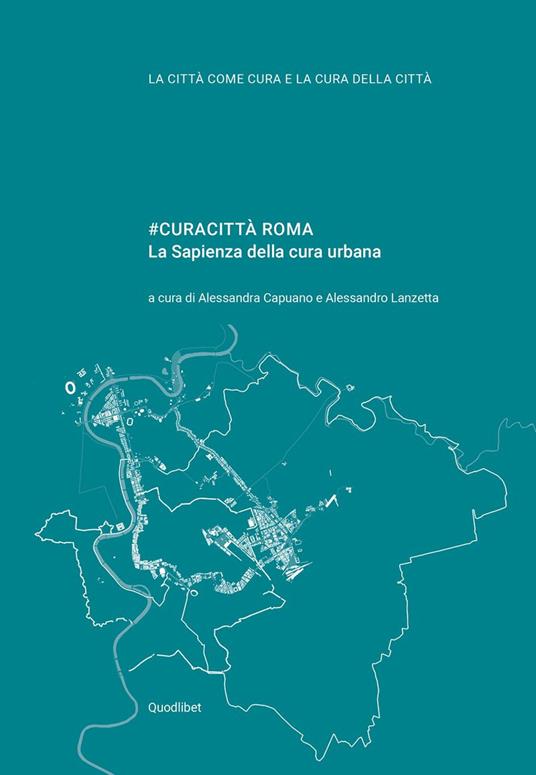 LA CITTÀ COME CURA E LA CURA DELLA CITTÀ

#CURACITTÀ ROMA
La Sapienza della cura urbana

a cura di Alessandra Capuano e Alessandro Lanzetta

Quodlibet